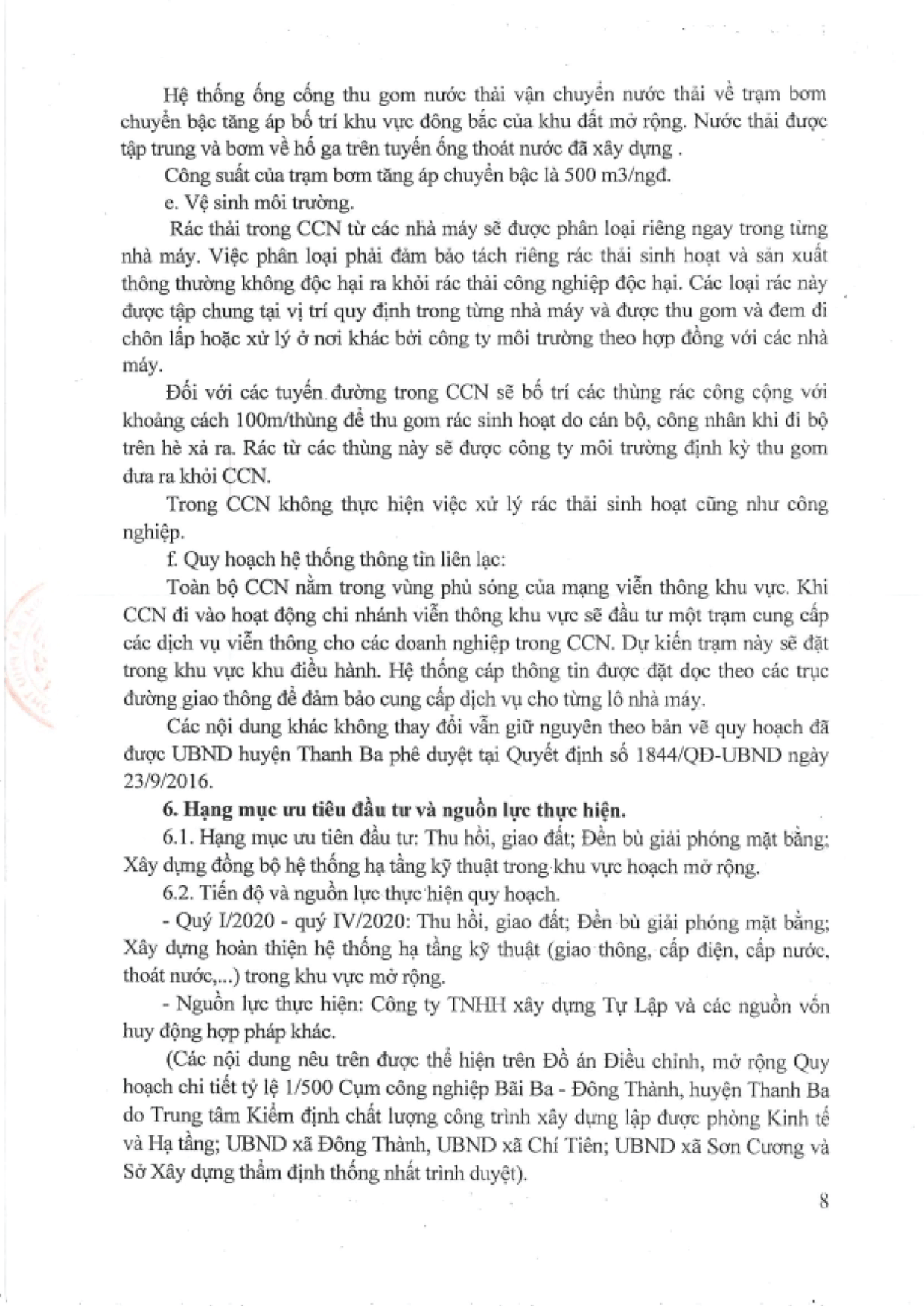 Hệ thống ống cống thu gom nước thải vận chuyển nước thải về trạm bơm chuyển bậc tăng áp bố trí khu vực đông bắc của khu đất mở rộng. Nước thải được tập trung và bơm về hố ga trên tuyến ống thoát nước đã xây dựng .

Công suất của trạm bơm tăng áp chuyển bậc là 500 m3/ngđ.

e. Vệ sinh môi trường.

Rác thải trong CCN từ các nhà máy sẽ được phân loại riêng ngay trong từng nhà máy. Việc phân loại phải đảm bảo tách riêng rác thải sinh hoạt và sản xuất thông thường không độc hại ra khỏi rác thải công nghiệp độc hại. Các loại rác này được tập chung tại vị trí quy định trong từng nhà máy và được thu gom và đem đi chôn lấp hoặc xử lý ở nơi khác bởi công ty môi trường theo hợp đồng với các nhà máy.

Đối với các tuyến đường trong CCN sẽ bố trí các thùng rác công cộng với khoảng cách 100m/thùng để thu gom rác sinh hoạt do cán bộ, công nhân khi đi bộ trên hè xả ra. Rác từ các thùng này sẽ được công ty môi trường định kỳ thu gom đưa ra khỏi CCN.

Trong CCN không thực hiện việc xử lý rác thải sinh hoạt cũng như công nghiệp.

f. Quy hoạch hệ thống thông tin liên lạc:

Toàn bộ CCN nằm trong vùng phủ sóng của mạng viễn thông khu vực. Khi CCN đi vào hoạt động chi nhánh viễn thông khu vực sẽ đầu tư một trạm cung cấp các dịch vụ viễn thông cho các doanh nghiệp trong CCN. Dự kiến trạm này sẽ đặt trong khu vực khu điều hành. Hệ thống cáp thông tin được đặt dọc theo các trục đường giao thông để đảm bảo cung cấp dịch vụ cho từng lô nhà máy.

Các nội dung khác không thay đổi vẫn giữ nguyên theo bản vẽ quy hoạch đã được UBND huyện Thanh Ba phê duyệt tại Quyết định số 1844/QĐ-UBND ngày 23/9/2016.

6. Hạng mục ưu tiêu đầu tư và nguồn lực thực hiện.

6.1. Hạng mục ưu tiên đầu tư: Thu hồi, giao đất; Đền bù giải phóng mặt bằng; Xây dựng đồng bộ hệ thống hạ tầng kỹ thuật trong khu vực hoạch mở rộng.

6.2. Tiến độ và nguồn lực thực hiện quy hoạch.

- Quý I/2020 - quý IV/2020: Thu hồi, giao đất; Đền bù giải phóng mặt bằng; Xây dựng hoàn thiện hệ thống hạ tầng kỹ thuật (giao thông, cấp điện, cấp nước, thoát nước,...) trong khu vực mở rộng.

- Nguồn lực thực hiện: Công ty TNHH xây dựng Tự Lập và các nguồn vốn huy động hợp pháp khác.

(Các nội dung nêu trên được thể hiện trên Đồ án Điều chỉnh, mở rộng Quy hoạch chi tiết tỷ lệ 1/500 Cụm công nghiệp Bãi Ba - Đông Thành, huyện Thanh Ba do Trung tâm Kiểm định chất lượng công trình xây dựng lập được phòng Kinh tế và Hạ tầng; UBND xã Đông Thành, UBND xã Chí Tiên; UBND xã Sơn Cương và Sở Xây dựng thẩm định thống nhất trình duyệt).

8